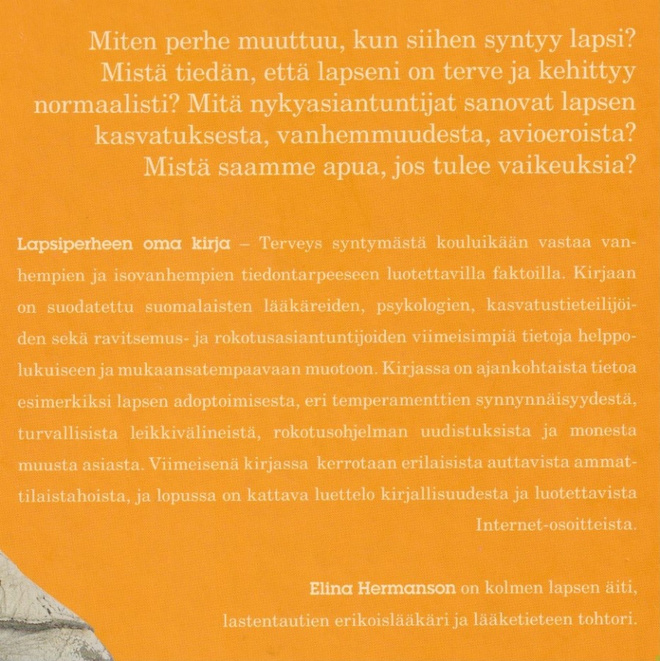 Miten perhe muuttuu, kun siihen syntyy lapsi? Mistä tiedän, että lapseni on terve ja kehittyy normaalisti? Mitä nykyasiantuntijat sanovat lapsen kasvatuksesta, vanhemmuudesta, avioeroista? Mistä saamme apua, jos tulee vaikeuksia?

Lapsiperheen oma kirja – Terveys syntymästä kouluikään vastaa vanhempien ja isovanhempien tiedontarpeeseen luotettavilla faktoilla. Kirjaan on suodatettu suomalaisten lääkäreiden, psykologien, kasvatustieteilijöiden sekä ravitsemus- ja rokotusasiantuntijoiden viimeisimpiä tietoja helppolukuiseen ja mukaansatempaavaan muotoon. Kirjassa on ajankohtaista tietoa esimerkiksi lapsen adoptoimisesta, eri temperamenttien synnynnäisyydestä, turvallisista leikkivälineistä, rokotusohjelman uudistuksista ja monesta muusta asiasta. Viimeisenä kirjassa kerrotaan erilaisista auttavista ammattilaistahoista, ja lopussa on kattava luettelo kirjallisuudesta ja luotettavista Internet-osoitteista.

Elina Hermanson on kolmen lapsen äiti, lastentautien erikoislääkäri ja lääketieteen tohtori.